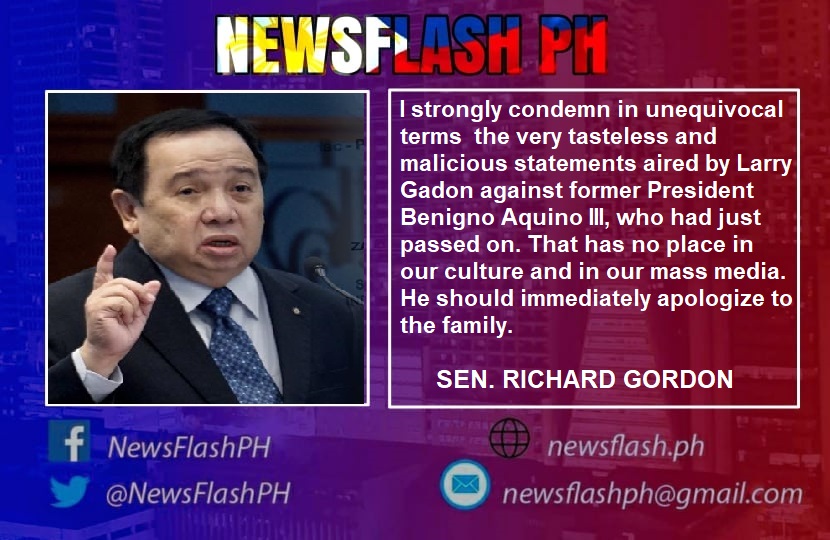 NEWSFLASH PH

I strongly condemn in unequivocal terms the very tasteless and malicious statements aired by Larry Gadon against former President Benigno Aquino III, who had just passed on. That has no place in our culture and in our mass media. He should immediately apologize to the family.

SEN. RICHARD GORDON

NewsFlashPH

@NewsFlashPH

newsflash.ph

newsflashph@gmail.com